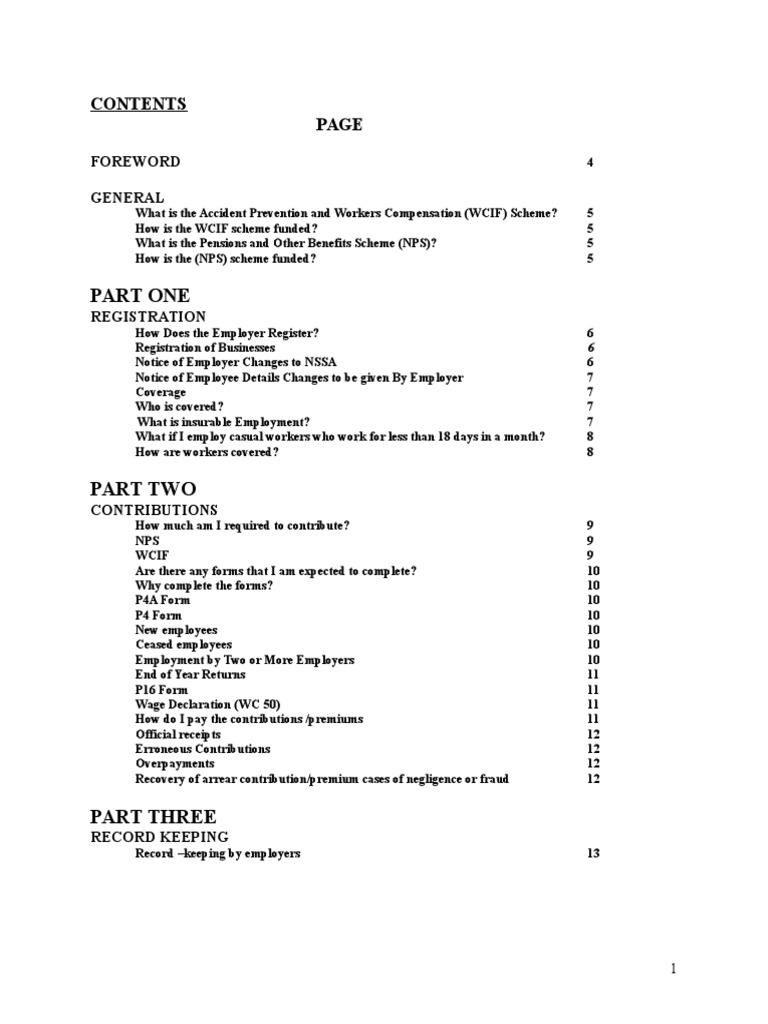 CONTENTS

PAGE

FOREWORD 4

GENERAL
What is the Accident Prevention and Workers Compensation (WCIF) Scheme? 5
How is the WCIF scheme funded? 5
What is the Pensions and Other Benefits Scheme (NPS)? 5
How is the (NPS) scheme funded? 5

PART ONE
REGISTRATION
How Does the Employer Register? 6
Registration of Businesses 6
Notice of Employer Changes to NSSA 6
Notice of Employee Details Changes to be given By Employer 7
Coverage 7
Who is covered? 7
What is insurable Employment? 7
What if I employ casual workers who work for less than 18 days in a month? 8
How are workers covered? 8

PART TWO
CONTRIBUTIONS
How much am I required to contribute? 9
NPS 9
WCIF 9
Are there any forms that I am expected to complete? 10
Why complete the forms? 10
P4A Form 10
P4 Form 10
New employees 10
Ceased employees 10
Employment by Two or More Employers 10
End of Year Returns 11
P16 Form 11
Wage Declaration (WC 50) 11
How do I pay the contributions /premiums 11
Official receipts 12
Erroneous Contributions 12
Overpayments 12
Recovery of arrear contribution/premium cases of negligence or fraud 12

PART THREE
RECORD KEEPING
Record –keeping by employers 13

1